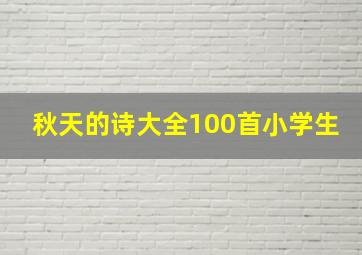 秋天的诗大全100首小学生